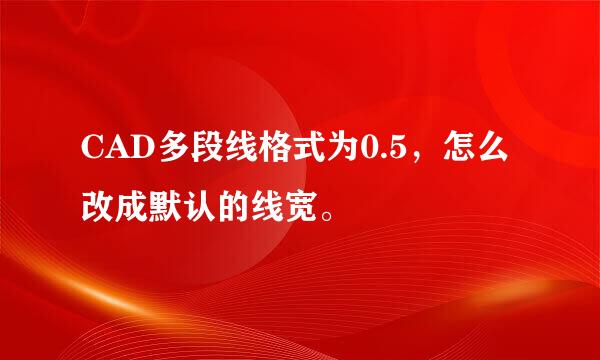 CAD多段线格式为0.5，怎么改成默认的线宽。